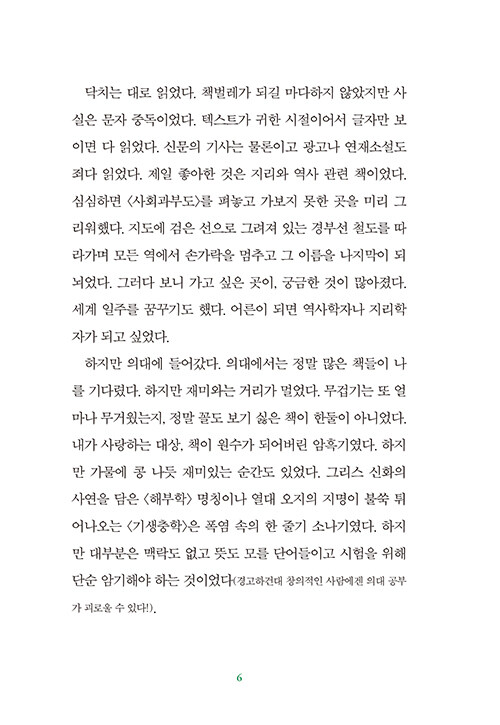 닥치는 대로 읽었다. 책벌레가 되길 마다하지 않았지만 사실은 문자 중독이었다. 텍스트가 귀한 시절이어서 글자만 보이면 다 읽었다. 신문의 기사는 물론이고 광고나 연재소설도 죄다 읽었다. 제일 좋아한 것은 지리와 역사 관련 책이었다. 심심하면 〈사회과부도〉를 펴놓고 가보지 못한 곳을 미리 그리워했다. 지도에 검은 선으로 그려져 있는 경부선 철도를 따라가며 모든 역에서 손가락을 멈추고 그 이름을 나지막이 되뇌었다. 그러다 보니 가고 싶은 곳이, 궁금한 것이 많아졌다. 세계 일주를 꿈꾸기도 했다. 어른이 되면 역사학자나 지리학자가 되고 싶었다.

하지만 의대에 들어갔다. 의대에서는 정말 많은 책들이 나를 기다렸다. 하지만 재미와는 거리가 멀었다. 무겁기는 또 얼마나 무거웠는지, 정말 꼴도 보기 싫은 책이 한둘이 아니었다. 내가 사랑하는 대상, 책이 원수가 되어버린 암흑기였다. 하지만 가뭄에 콩 나듯 재미있는 순간도 있었다. 그리스 신화의 사연을 담은 〈해부학〉 명칭이나 열대 오지의 지명이 불쑥 튀어나오는 〈기생충학〉은 폭염 속의 한 줄기 소나기였다. 하지만 대부분은 맥락도 없고 뜻도 모를 단어들이고 시험을 위해 단순 암기해야 하는 것이었다(경고하건대 창의적인 사람에겐 의대 공부가 괴로울 수 있다!).

6